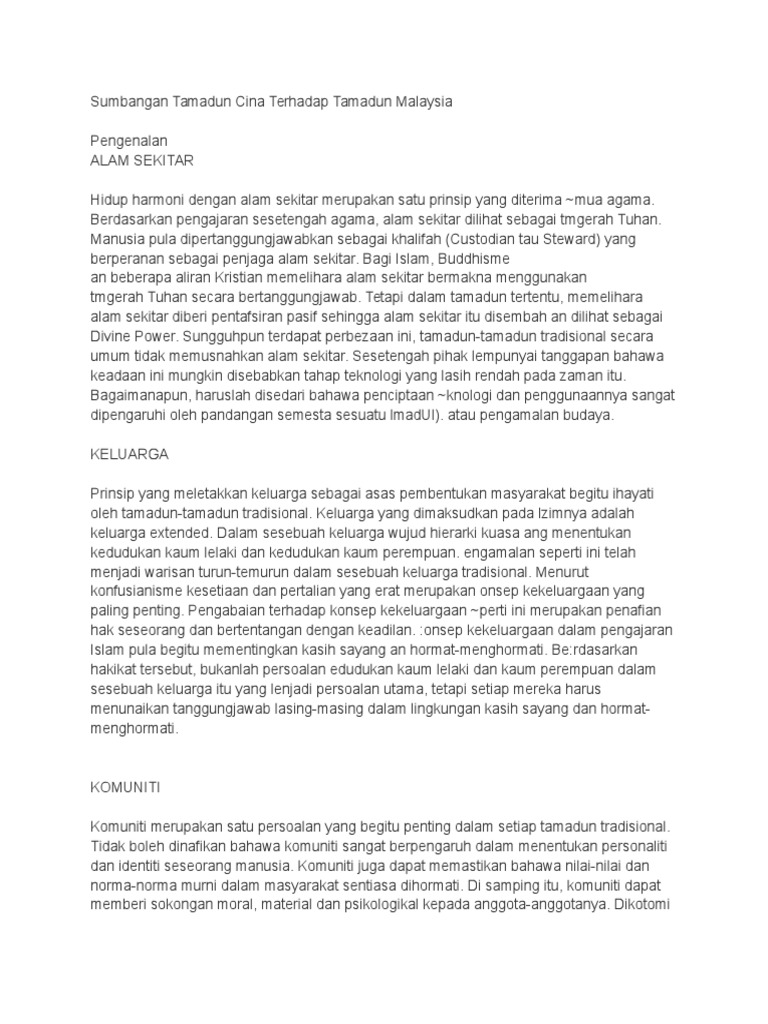 Sumbangan Tamadun Cina Terhadap Tamadun Malaysia

Pengenalan
ALAM SEKITAR

Hidup harmoni dengan alam sekitar merupakan satu prinsip yang diterima ~mua agama. Berdasarkan pengajaran sesetengah agama, alam sekitar dilihat sebagai tmgerah Tuhan. Manusia pula dipertanggungjawabkan sebagai khalifah (Custodian tau Steward) yang berperanan sebagai penjaga alam sekitar. Bagi Islam, Buddhisme
an beberapa aliran Kristian memelihara alam sekitar bermakna menggunakan tmgerah Tuhan secara bertanggungjawab. Tetapi dalam tamadun tertentu, memelihara alam sekitar diberi pentafsiran pasif sehingga alam sekitar itu disembah an dilihat sebagai Divine Power. Sungguhpun terdapat perbezaan ini, tamadun-tamadun tradisional secara umum tidak memusnahkan alam sekitar. Sesetengah pihak lempunyai tanggapan bahawa keadaan ini mungkin disebabkan tahap teknologi yang lasih rendah pada zaman itu. Bagaimanapun, haruslah disedari bahawa penciptaan ~knologi dan penggunaannya sangat dipengaruhi oleh pandangan semesta sesuatu lmadUl). atau pengamalan budaya.

KELUARGA

Prinsip yang meletakkan keluarga sebagai asas pembentukan masyarakat begitu ihayati oleh tamadun-tamadun tradisional. Keluarga yang dimaksudkan pada Izimnya adalah keluarga extended. Dalam sesebuah keluarga wujud hierarki kuasa ang menentukan kedudukan kaum lelaki dan kedudukan kaum perempuan. engamalan seperti ini telah menjadi warisan turun-temurun dalam sesebuah keluarga tradisional. Menurut konfusianisme kesetiaan dan pertalian yang erat merupakan onsep kekeluargaan yang paling penting. Pengabaian terhadap konsep kekeluargaan ~perti ini merupakan penafian hak seseorang dan bertentangan dengan keadilan. :onsep kekeluargaan dalam pengajaran Islam pula begitu mementingkan kasih sayang an hormat-menghormati. Be:rdasarkan hakikat tersebut, bukanlah persoalan edudukan kaum lelaki dan kaum perempuan dalam sesebuah keluarga itu yang lenjadi persoalan utama, tetapi setiap mereka harus menunaikan tanggungjawab lasing-masing dalam lingkungan kasih sayang dan hormat-menghormati.

KOMUNITI

Komuniti merupakan satu persoalan yang begitu penting dalam setiap tamadun tradisional. Tidak boleh dinafikan bahawa komuniti sangat berpengaruh dalam menentukan personaliti dan identiti seseorang manusia. Komuniti juga dapat memastikan bahawa nilai-nilai dan norma-norma murni dalam masyarakat sentiasa dihormati. Di samping itu, komuniti dapat memberi sokongan moral, material dan psikologikal kepada anggota-anggotanya. Dikotomi